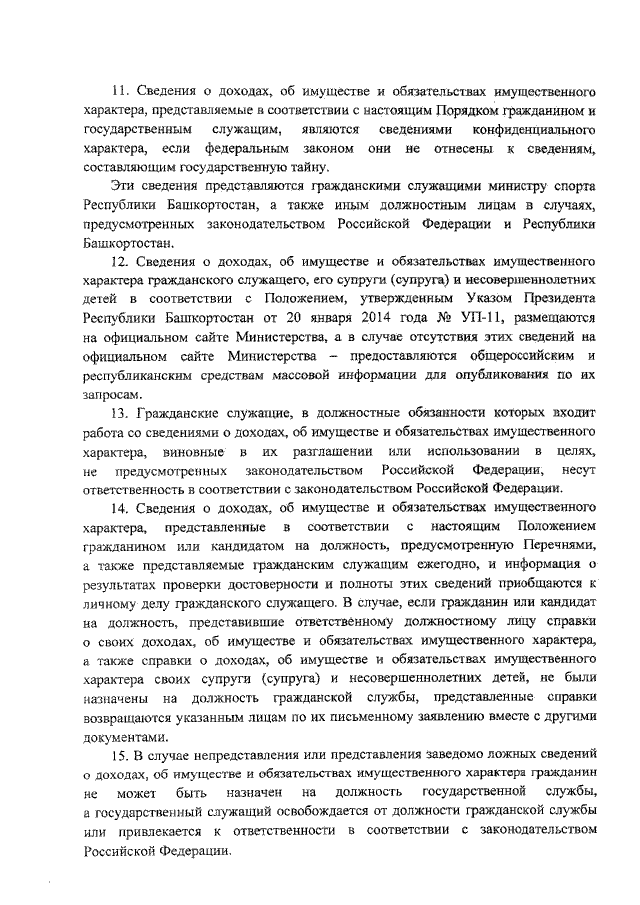 11. Сведения о доходах, об имуществе и обязательствах имущественного характера, представляемые в соответствии с настоящим Порядком гражданином и государственным служащим, являются сведениями конфиденциального характера, если федеральным законом они не отнесены к сведениям, составляющим государственную тайну.

Эти сведения представляются гражданскими служащими министру спорта Республики Башкортостан, а также иным должностным лицам в случаях, предусмотренных законодательством Российской Федерации и Республики Башкортостан.

12. Сведения о доходах, об имуществе и обязательствах имущественного характера гражданского служащего, его супруги (супруга) и несовершеннолетних детей в соответствии с Положением, утвержденным Указом Президента Республики Башкортостан от 20 января 2014 года № УП-11, размещаются на официальном сайте Министерства, а в случае отсутствия этих сведений на официальном сайте Министерства – предоставляются общероссийским и республиканским средствам массовой информации для опубликования по их запросам.

13. Гражданские служащие, в должностные обязанности которых входит работа со сведениями о доходах, об имуществе и обязательствах имущественного характера, виновные в их разглашении или использовании в целях, не предусмотренных законодательством Российской Федерации, несут ответственность в соответствии с законодательством Российской Федерации.

14. Сведения о доходах, об имуществе и обязательствах имущественного характера, представленные в соответствии с настоящим Положением гражданином или кандидатом на должность, предусмотренную Перечнями, а также представляемые гражданским служащим ежегодно, и информация о результатах проверки достоверности и полноты этих сведений приобщаются к личному делу гражданского служащего. В случае, если гражданин или кандидат на должность, представившие ответственному должностному лицу справки о своих доходах, об имуществе и обязательствах имущественного характера, а также справки о доходах, об имуществе и обязательствах имущественного характера своих супруги (супруга) и несовершеннолетних детей, не были назначены на должность гражданской службы, представленные справки возвращаются указанным лицам по их письменному заявлению вместе с другими документами.

15. В случае непредставления или представления заведомо ложных сведений о доходах, об имуществе и обязательствах имущественного характера гражданин не может быть назначен на должность государственной службы, а государственный служащий освобождается от должности гражданской службы или привлекается к ответственности в соответствии с законодательством Российской Федерации.